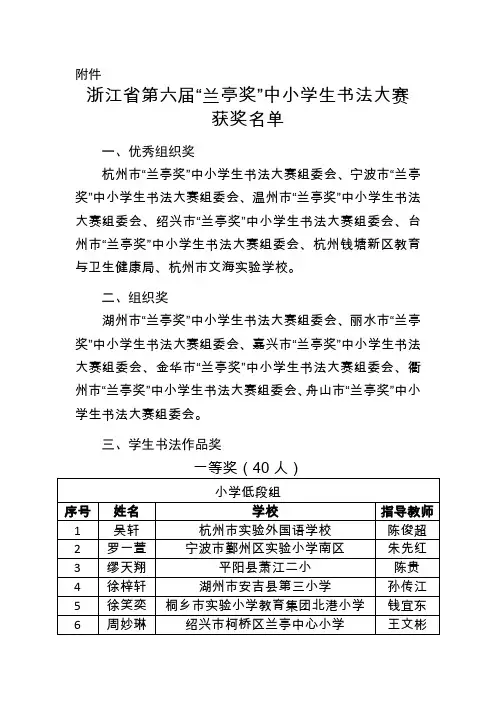 附件

浙江省第六届“兰亭奖”中小学生书法大赛获奖名单

一、优秀组织奖

杭州市“兰亭奖”中小学生书法大赛组委会、宁波市“兰亭奖”中小学生书法大赛组委会、温州市“兰亭奖”中小学生书法大赛组委会、绍兴市“兰亭奖”中小学生书法大赛组委会、台州市“兰亭奖”中小学生书法大赛组委会、杭州钱塘新区教育与卫生健康局、杭州市文海实验学校。

二、组织奖

湖州市“兰亭奖”中小学生书法大赛组委会、丽水市“兰亭奖”中小学生书法大赛组委会、嘉兴市“兰亭奖”中小学生书法大赛组委会、金华市“兰亭奖”中小学生书法大赛组委会、衢州市“兰亭奖”中小学生书法大赛组委会、舟山市“兰亭奖”中小学生书法大赛组委会。

三、学生书法作品奖

一等奖（40人）

| 小学低段组 | | | |
|---|---|---|---|
| 序号 | 姓名 | 学校 | 指导教师 |
| 1 | 吴轩 | 杭州市实验外国语学校 | 陈俊超 |
| 2 | 罗一萱 | 宁波市鄞州区实验小学南区 | 朱先红 |
| 3 | 缪天翔 | 平阳县萧江二小 | 陈贵 |
| 4 | 徐梓轩 | 湖州市安吉县第三小学 | 孙传江 |
| 5 | 徐笑奕 | 桐乡市实验小学教育集团北港小学 | 钱宜东 |
| 6 | 周妙琳 | 绍兴市柯桥区兰亭中心小学 | 王文彬 |